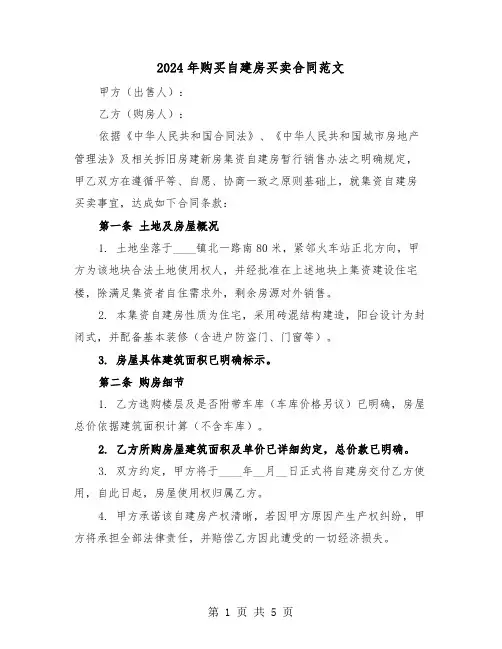 2024年购买自建房买卖合同范文

甲方（出售人）：

乙方（购房人）：

依据《中华人民共和国合同法》、《中华人民共和国城市房地产管理法》及相关拆旧房建新房集资自建房暂行销售办法之明确规定，甲乙双方在遵循平等、自愿、协商一致之原则基础上，就集资自建房买卖事宜，达成如下合同条款：

第一条 土地及房屋概况

1. 土地坐落于____镇北一路南80米，紧邻火车站正北方向，甲方为该地块合法土地使用权人，并经批准在上述地块上集资建设住宅楼，除满足集资者自住需求外，剩余房源对外销售。

2. 本集资自建房性质为住宅，采用砖混结构建造，阳台设计为封闭式，并配备基本装修（含进户防盗门、门窗等）。

3. 房屋具体建筑面积已明确标示。

第二条 购房细节

1. 乙方选购楼层及是否附带车库（车库价格另议）已明确，房屋总价依据建筑面积计算（不含车库）。

2. 乙方所购房屋建筑面积及单价已详细约定，总价款已明确。

3. 双方约定，甲方将于____年__月__日正式将自建房交付乙方使用，自此日起，房屋使用权归属乙方。

4. 甲方承诺该自建房产权清晰，若因甲方原因产生产权纠纷，甲方将承担全部法律责任，并赔偿乙方因此遭受的一切经济损失。

第 1 页 共 5 页